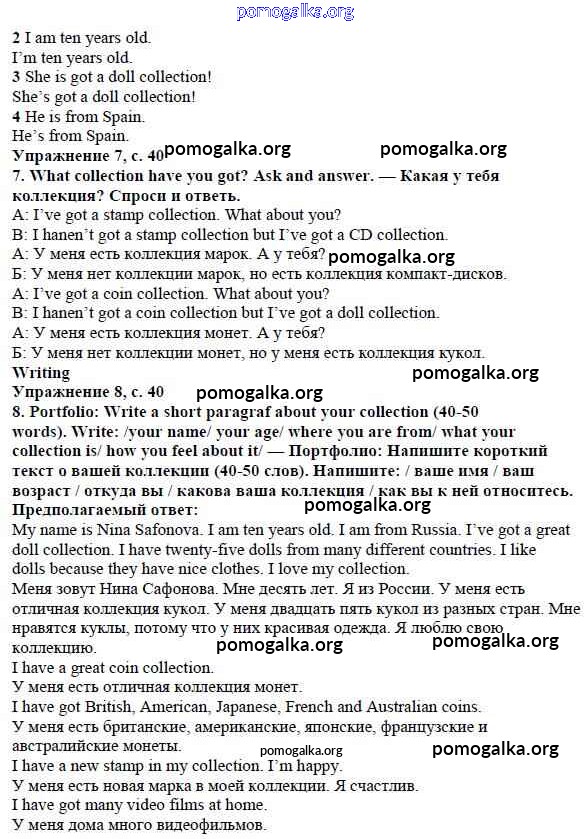 pomogalka.org

2 I am ten years old.
I'm ten years old.
3 She is got a doll collection!
She's got a doll collection!
4 He is from Spain.
He's from Spain.
Упражнение 7, с. 40 pomogalka.org pomogalka.org
7. What collection have you got? Ask and answer. — Какая у тебя коллекция? Спроси и ответь.
A: I've got a stamp collection. What about you?
B: I hanen't got a stamp collection but I've got a CD collection.
А: У меня есть коллекция марок. А у тебя? pomogalka.org
Б: У меня нет коллекции марок, но есть коллекция компакт-дисков.
A: I've got a coin collection. What about you?
B: I hanen't got a coin collection but I've got a doll collection.
А: У меня есть коллекция монет. А у тебя?
Б: У меня нет коллекции монет, но у меня есть коллекция кукол.
Writing pomogalka.org
Упражнение 8, с. 40 pomogalka.org
8. Portfolio: Write a short paragraf about your collection (40-50 words). Write: /your name/ your age/ where you are from/ what your collection is/ how you feel about it/ — Портфолио: Напишите короткий текст о вашей коллекции (40-50 слов). Напишите: / ваше имя / ваш возраст / откуда вы / какова ваша коллекция / как вы к ней относитесь.
Предполагаемый ответ: pomogalka.org
My name is Nina Safonova. I am ten years old. I am from Russia. I've got a great doll collection. I have twenty-five dolls from many different countries. I like dolls because they have nice clothes. I love my collection.
Меня зовут Нина Сафонова. Мне десять лет. Я из России. У меня есть отличная коллекция кукол. У меня двадцать пять кукол из разных стран. Мне нравятся куклы, потому что у них красивая одежда. Я люблю свою коллекцию.
pomogalka.org pomogalka.org
I have a great coin collection.
У меня есть отличная коллекция монет.
I have got British, American, Japanese, French and Australian coins.
У меня есть британские, американские, японские, французские и австралийские монеты.
pomogalka.org pomogalka.org
I have a new stamp in my collection. I'm happy.
У меня есть новая марка в моей коллекции. Я счастлив.
I have got many video films at home.
У меня дома много видеофильмов.